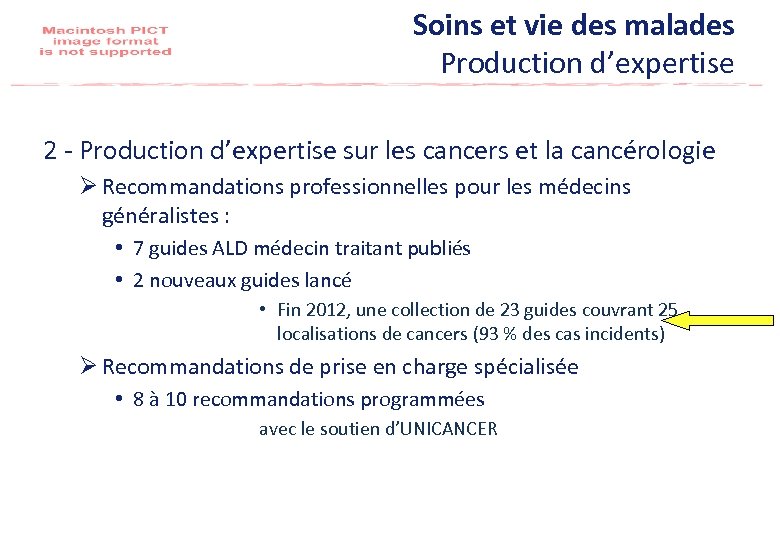 Macintosh PICT image format is not supported

Soins et vie des malades
Production d'expertise

2 - Production d'expertise sur les cancers et la cancérologie

➢ Recommandations professionnelles pour les médecins généralistes :

• 7 guides ALD médecin traitant publiés

• 2 nouveaux guides lancé

• Fin 2012, une collection de 23 guides couvrant 25 localisations de cancers (93 % des cas incidents)

➢ Recommandations de prise en charge spécialisée

• 8 à 10 recommandations programmées

avec le soutien d'UNICANCER